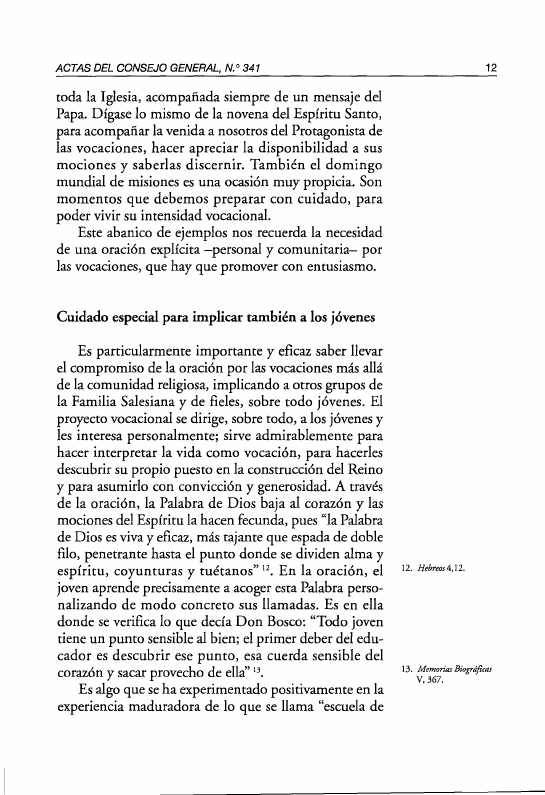 ACTAS DEL CONSEJO GENERAL, N.° 341

12

toda la Iglesia, acompañada siempre de un mensaje del Papa. Dígase lo mismo de la novena del Espíritu Santo, para acompañar la venida a nosotros del Protagonista de las vocaciones, hacer apreciar la disponibilidad a sus mociones y saberlas discernir. También el domingo mundial de misiones es una ocasión muy propicia. Son momentos que debemos preparar con cuidado, para poder vivir su intensidad vocacional.

Este abanico de ejemplos nos recuerda la necesidad de una oración explícita –personal y comunitaria– por las vocaciones, que hay que promover con entusiasmo.

Cuidado especial para implicar también a los jóvenes

Es particularmente importante y eficaz saber llevar el compromiso de la oración por las vocaciones más allá de la comunidad religiosa, implicando a otros grupos de la Familia Salesiana y de fieles, sobre todo jóvenes. El proyecto vocacional se dirige, sobre todo, a los jóvenes y les interesa personalmente; sirve admirablemente para hacer interpretar la vida como vocación, para hacerles descubrir su propio puesto en la construcción del Reino y para asumirlo con convicción y generosidad. A través de la oración, la Palabra de Dios baja al corazón y las mociones del Espíritu la hacen fecunda, pues "la Palabra de Dios es viva y eficaz, más tajante que espada de doble filo, penetrante hasta el punto donde se dividen alma y espíritu, coyunturas y tuétanos" $^{12}$. En la oración, el joven aprende precisamente a acoger esta Palabra personalizando de modo concreto sus llamadas. Es en ella donde se verifica lo que decía Don Bosco: "Todo joven tiene un punto sensible al bien; el primer deber del educador es descubrir ese punto, esa cuerda sensible del corazón y sacar provecho de ella" $^{13}$.

Es algo que se ha experimentado positivamente en la experiencia maduradora de lo que se llama "escuela de

12. Hebreos 4,12.

13. Memorias Biográficas V, 367.